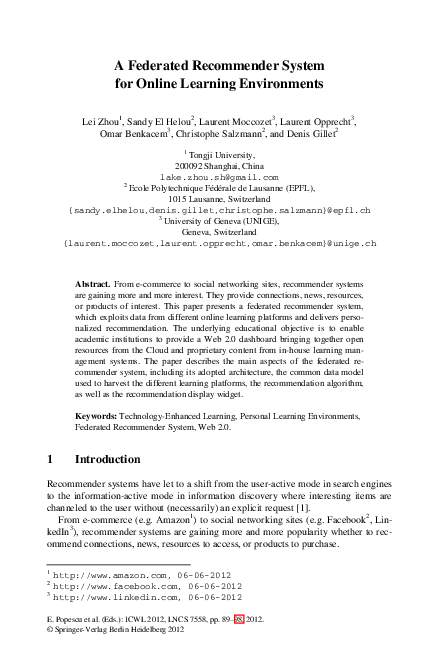 A Federated Recommender System for Online Learning Environments

Lei Zhou$^1$, Sandy El Helou$^2$, Laurent Moccozet$^3$, Laurent Opprecht$^3$, Omar Benkacem$^3$, Christophe Salzmann$^2$, and Denis Gillet$^2$

$^1$ Tongji University,
200092 Shanghai, China
lake.zhou.sh@gmail.com
$^2$ Ecole Polytechnique Fédérale de Lausanne (EPFL),
1015 Lausanne, Switzerland
{sandy.elhelou,denis.gillet,christophe.salzmann}@epfl.ch
$^3$ University of Geneva (UNIGE),
Geneva, Switzerland
{laurent.moccozet,laurent.opprecht,omar.benkacem}@unige.ch

Abstract. From e-commerce to social networking sites, recommender systems are gaining more and more interest. They provide connections, news, resources, or products of interest. This paper presents a federated recommender system, which exploits data from different online learning platforms and delivers personalized recommendation. The underlying educational objective is to enable academic institutions to provide a Web 2.0 dashboard bringing together open resources from the Cloud and proprietary content from in-house learning management systems. The paper describes the main aspects of the federated recommender system, including its adopted architecture, the common data model used to harvest the different learning platforms, the recommendation algorithm, as well as the recommendation display widget.

Keywords: Technology-Enhanced Learning, Personal Learning Environments, Federated Recommender System, Web 2.0.

1 Introduction

Recommender systems have let to a shift from the user-active mode in search engines to the information-active mode in information discovery where interesting items are channeled to the user without (necessarily) an explicit request [1].

From e-commerce (e.g. Amazon$^1$) to social networking sites (e.g. Facebook$^2$, LinkedIn$^3$), recommender systems are gaining more and more popularity whether to recommend connections, news, resources to access, or products to purchase.

$^1$ http://www.amazon.com, 06-06-2012
$^2$ http://www.facebook.com, 06-06-2012
$^3$ http://www.linkedin.com, 06-06-2012

E. Popescu et al. (Eds.): ICWL 2012, LNCS 7558, pp. 89–98, 2012.
© Springer-Verlag Berlin Heidelberg 2012